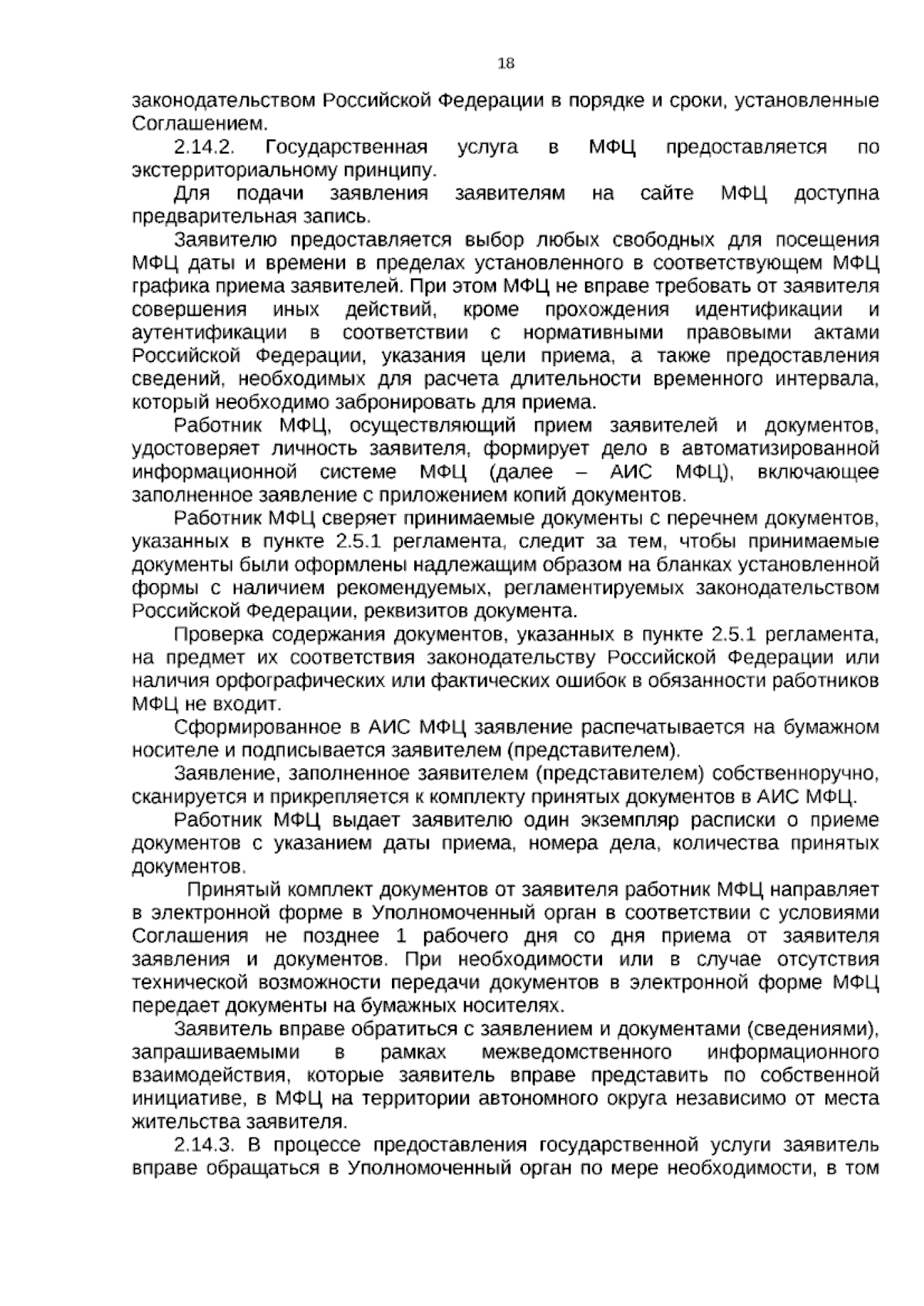 18

законодательством Российской Федерации в порядке и сроки, установленные Соглашением.

2.14.2. Государственная услуга в МФЦ предоставляется по экстерриториальному принципу.

Для подачи заявления заявителям на сайте МФЦ доступна предварительная запись.

Заявителю предоставляется выбор любых свободных для посещения МФЦ даты и времени в пределах установленного в соответствующем МФЦ графика приема заявителей. При этом МФЦ не вправе требовать от заявителя совершения иных действий, кроме прохождения идентификации и аутентификации в соответствии с нормативными правовыми актами Российской Федерации, указания цели приема, а также предоставления сведений, необходимых для расчета длительности временного интервала, который необходимо забронировать для приема.

Работник МФЦ, осуществляющий прием заявителей и документов, удостоверяет личность заявителя, формирует дело в автоматизированной информационной системе МФЦ (далее – АИС МФЦ), включающее заполненное заявление с приложением копий документов.

Работник МФЦ сверяет принимаемые документы с перечнем документов, указанных в пункте 2.5.1 регламента, следит за тем, чтобы принимаемые документы были оформлены надлежащим образом на бланках установленной формы с наличием рекомендуемых, регламентируемых законодательством Российской Федерации, реквизитов документа.

Проверка содержания документов, указанных в пункте 2.5.1 регламента, на предмет их соответствия законодательству Российской Федерации или наличия орфографических или фактических ошибок в обязанности работников МФЦ не входит.

Сформированное в АИС МФЦ заявление распечатывается на бумажном носителе и подписывается заявителем (представителем).

Заявление, заполненное заявителем (представителем) собственноручно, сканируется и прикрепляется к комплекту принятых документов в АИС МФЦ.

Работник МФЦ выдает заявителю один экземпляр расписки о приеме документов с указанием даты приема, номера дела, количества принятых документов.

Принятый комплект документов от заявителя работник МФЦ направляет в электронной форме в Уполномоченный орган в соответствии с условиями Соглашения не позднее 1 рабочего дня со дня приема от заявителя заявления и документов. При необходимости или в случае отсутствия технической возможности передачи документов в электронной форме МФЦ передает документы на бумажных носителях.

Заявитель вправе обратиться с заявлением и документами (сведениями), запрашиваемыми в рамках межведомственного информационного взаимодействия, которые заявитель вправе представить по собственной инициативе, в МФЦ на территории автономного округа независимо от места жительства заявителя.

2.14.3. В процессе предоставления государственной услуги заявитель вправе обращаться в Уполномоченный орган по мере необходимости, в том